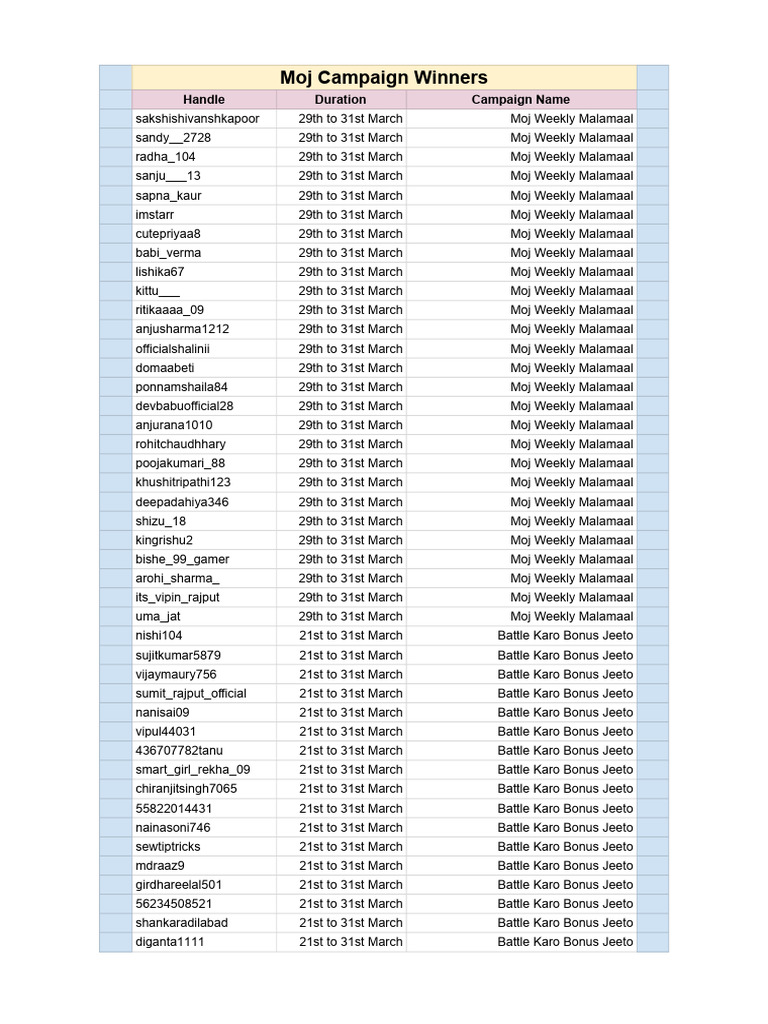 Moj Campaign Winners

| Handle | Duration | Campaign Name |
|---|---|---|
| sakshishivanshkapoor | 29th to 31st March | Moj Weekly Malamaal |
| sandy__2728 | 29th to 31st March | Moj Weekly Malamaal |
| radha_104 | 29th to 31st March | Moj Weekly Malamaal |
| sanju___13 | 29th to 31st March | Moj Weekly Malamaal |
| sapna_kaur | 29th to 31st March | Moj Weekly Malamaal |
| imstarr | 29th to 31st March | Moj Weekly Malamaal |
| cutepriyaa8 | 29th to 31st March | Moj Weekly Malamaal |
| babi_verma | 29th to 31st March | Moj Weekly Malamaal |
| lishika67 | 29th to 31st March | Moj Weekly Malamaal |
| kittu___ | 29th to 31st March | Moj Weekly Malamaal |
| ritikaaaa_09 | 29th to 31st March | Moj Weekly Malamaal |
| anjusharma1212 | 29th to 31st March | Moj Weekly Malamaal |
| officialshalinii | 29th to 31st March | Moj Weekly Malamaal |
| domaabeti | 29th to 31st March | Moj Weekly Malamaal |
| ponnamshaila84 | 29th to 31st March | Moj Weekly Malamaal |
| devbabuofficial28 | 29th to 31st March | Moj Weekly Malamaal |
| anjurana1010 | 29th to 31st March | Moj Weekly Malamaal |
| rohitchaudhhary | 29th to 31st March | Moj Weekly Malamaal |
| poojakumari_88 | 29th to 31st March | Moj Weekly Malamaal |
| khushitripathi123 | 29th to 31st March | Moj Weekly Malamaal |
| deepadahiya346 | 29th to 31st March | Moj Weekly Malamaal |
| shizu_18 | 29th to 31st March | Moj Weekly Malamaal |
| kingrishu2 | 29th to 31st March | Moj Weekly Malamaal |
| bishe_99_gamer | 29th to 31st March | Moj Weekly Malamaal |
| arohi_sharma_ | 29th to 31st March | Moj Weekly Malamaal |
| its_vipin_rajput | 29th to 31st March | Moj Weekly Malamaal |
| uma_jat | 29th to 31st March | Moj Weekly Malamaal |
| nishi104 | 21st to 31st March | Battle Karo Bonus Jeeto |
| sujitkumar5879 | 21st to 31st March | Battle Karo Bonus Jeeto |
| vijaymaury756 | 21st to 31st March | Battle Karo Bonus Jeeto |
| sumit_rajput_official | 21st to 31st March | Battle Karo Bonus Jeeto |
| nanisai09 | 21st to 31st March | Battle Karo Bonus Jeeto |
| vipul44031 | 21st to 31st March | Battle Karo Bonus Jeeto |
| 436707782tanu | 21st to 31st March | Battle Karo Bonus Jeeto |
| smart_girl_rekha_09 | 21st to 31st March | Battle Karo Bonus Jeeto |
| chiranjitsingh7065 | 21st to 31st March | Battle Karo Bonus Jeeto |
| 55822014431 | 21st to 31st March | Battle Karo Bonus Jeeto |
| nainasoni746 | 21st to 31st March | Battle Karo Bonus Jeeto |
| sewtiptricks | 21st to 31st March | Battle Karo Bonus Jeeto |
| mdraaz9 | 21st to 31st March | Battle Karo Bonus Jeeto |
| girdhareelal501 | 21st to 31st March | Battle Karo Bonus Jeeto |
| 56234508521 | 21st to 31st March | Battle Karo Bonus Jeeto |
| shankaradilabad | 21st to 31st March | Battle Karo Bonus Jeeto |
| diganta1111 | 21st to 31st March | Battle Karo Bonus Jeeto |